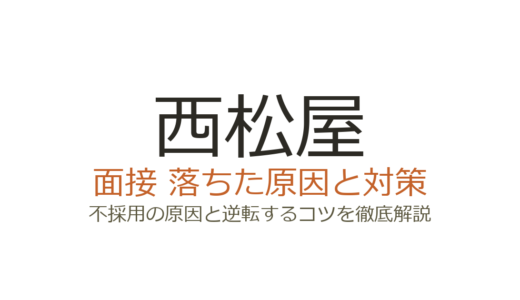 西松屋

面接 落ちた原因と対策

不採用の原因と逆転するコツを徹底解説